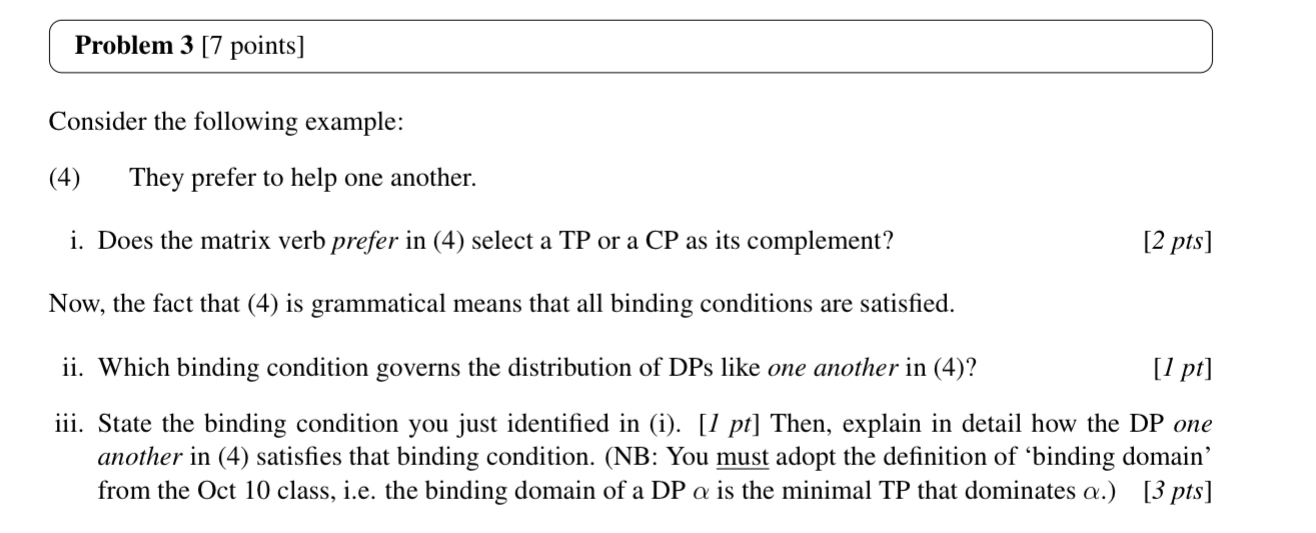 Problem 3 [7 points]

Consider the following example:

(4) They prefer to help one another.

i. Does the matrix verb prefer in (4) select a TP or a CP as its complement? [2 pts]

Now, the fact that (4) is grammatical means that all binding conditions are satisfied.

ii. Which binding condition governs the distribution of DPs like one another in (4)? [1 pt]

iii. State the binding condition you just identified in (i). [1 pt] Then, explain in detail how the DP one another in (4) satisfies that binding condition. (NB: You must adopt the definition of 'binding domain' from the Oct 10 class, i.e. the binding domain of a DP $\alpha$ is the minimal TP that dominates $\alpha$.) [3 pts]